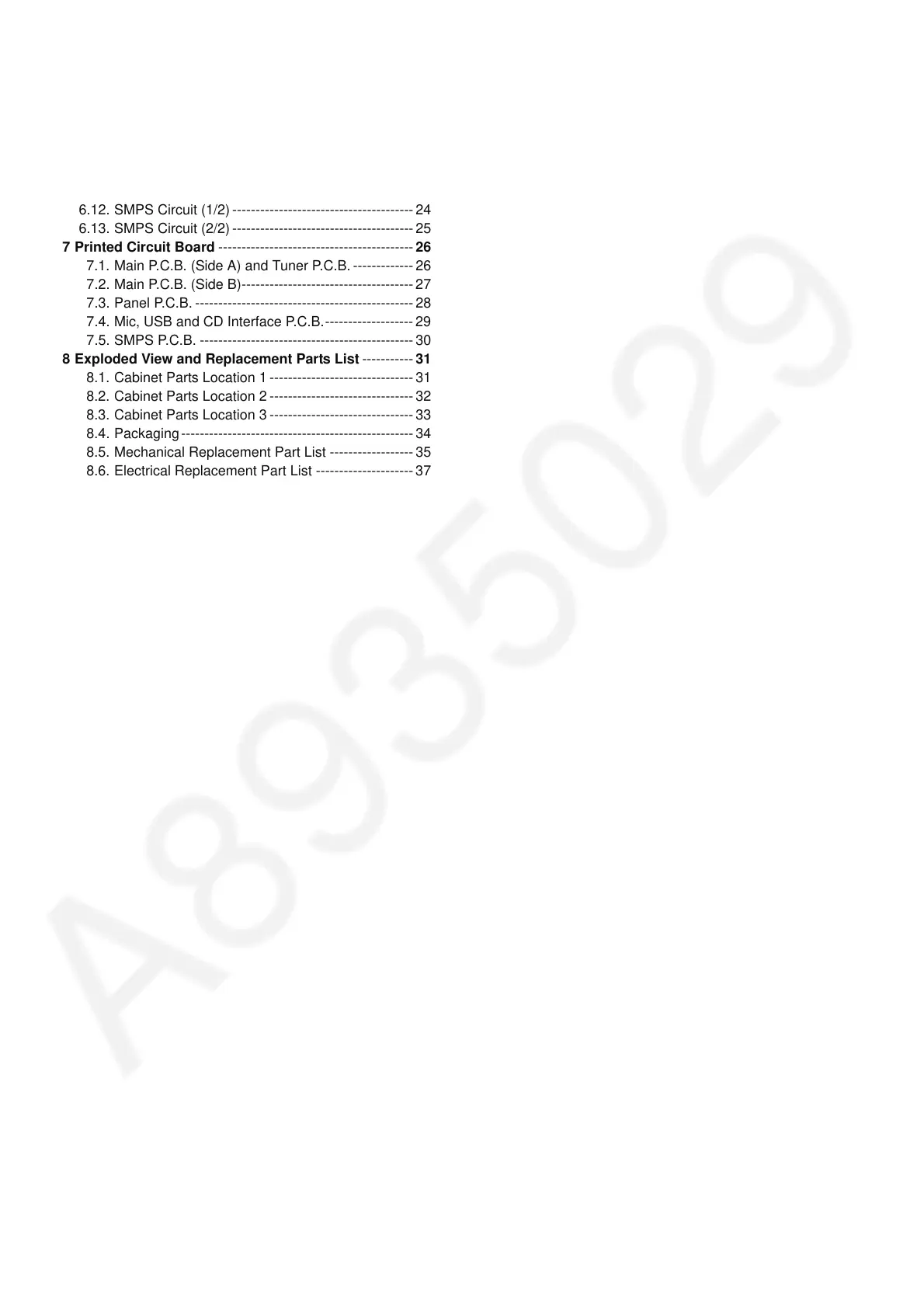 6.12. SMPS Circuit (1/2) 24
6.13. SMPS Circuit (2/2) 25
7 Printed Circuit Board 26
7.1. Main P.C.B. (Side A) and Tuner P.C.B. 26
7.2. Main P.C.B. (Side B) 27
7.3. Panel P.C.B. 28
7.4. Mic, USB and CD Interface P.C.B. 29
7.5. SMPS P.C.B. 30
8 Exploded View and Replacement Parts List 31
8.1. Cabinet Parts Location 1 31
8.2. Cabinet Parts Location 2 32
8.3. Cabinet Parts Location 3 33
8.4. Packaging 34
8.5. Mechanical Replacement Part List 35
8.6. Electrical Replacement Part List 37

A8935029